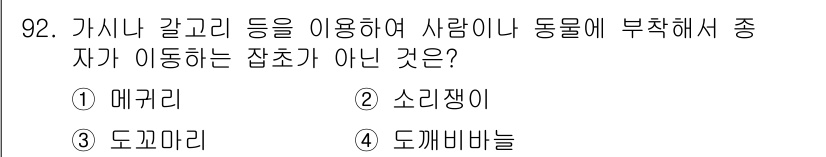 92. 가시나 갈고리 등을 이용하여 사람이나 동물에 부착해서 종자가 이동하는 잡초가 아닌 것은?

① 메귀리 ② 소리쟁이

③ 도꼬마리 ④ 도깨비바늘